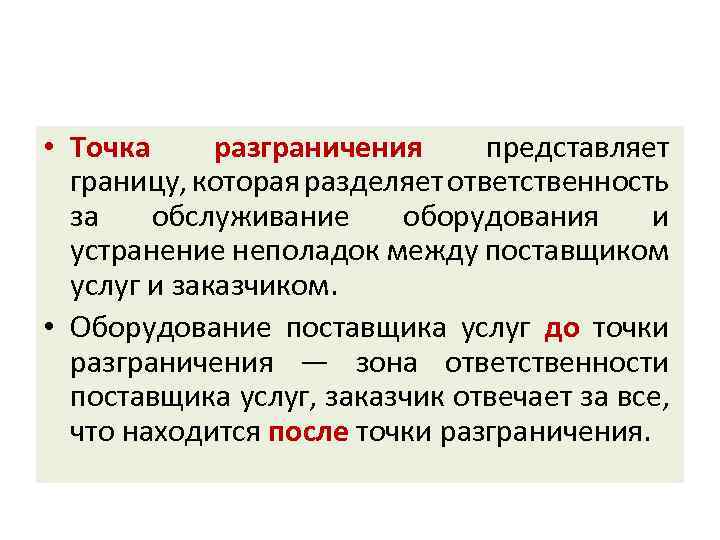 • Точка разграничения представляет границу, которая разделяет ответственность за обслуживание оборудования и устранение неполадок между поставщиком услуг и заказчиком.

• Оборудование поставщика услуг до точки разграничения — зона ответственности поставщика услуг, заказчик отвечает за все, что находится после точки разграничения.